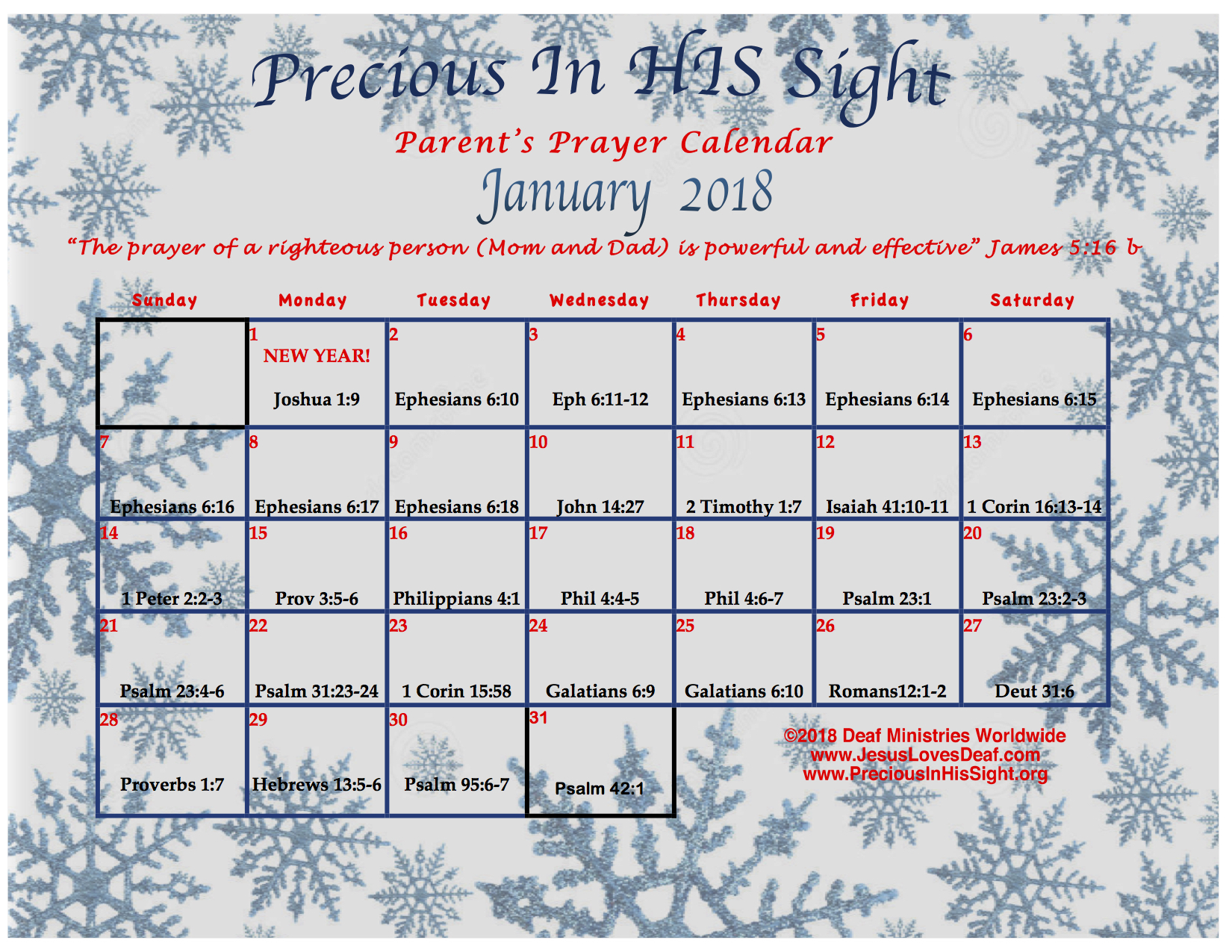 Precious In HIS Sight

Parent's Prayer Calendar

January 2018

"The prayer of a righteous person (Mom and Dad) is powerful and effective" James 5:16 b

| Sunday | Monday | Tuesday | Wednesday | Thursday | Friday | Saturday |
|---|---|---|---|---|---|---|
| | 1 NEW YEAR! Joshua 1:9 | 2 Ephesians 6:10 | 3 Eph 6:11-12 | 4 Ephesians 6:13 | 5 Ephesians 6:14 | 6 Ephesians 6:15 |
| 7 Ephesians 6:16 | 8 Ephesians 6:17 | 9 Ephesians 6:18 | 10 John 14:27 | 11 2 Timothy 1:7 | 12 Isaiah 41:10-11 | 13 1 Corin 16:13-14 |
| 14 1 Peter 2:2-3 | 15 Prov 3:5-6 | 16 Philippians 4:1 | 17 Phil 4:4-5 | 18 Phil 4:6-7 | 19 Psalm 23:1 | 20 Psalm 23:2-3 |
| 21 Psalm 23:4-6 | 22 Psalm 31:23-24 | 23 1 Corin 15:58 | 24 Galatians 6:9 | 25 Galatians 6:10 | 26 Romans12:1-2 | 27 Deut 31:6 |
| 28 Proverbs 1:7 | 29 Hebrews 13:5-6 | 30 Psalm 95:6-7 | 31 Psalm 42:1 | | | |

©2018 Deaf Ministries Worldwide
www.JesusLovesDeaf.com
www.PreciousInHisSight.org